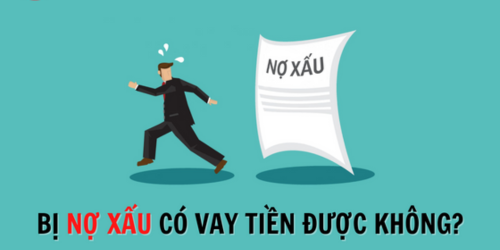 NỢ XẤU

BỊ NỢ XẤU CÓ VAY TIỀN ĐƯỢC KHÔNG?